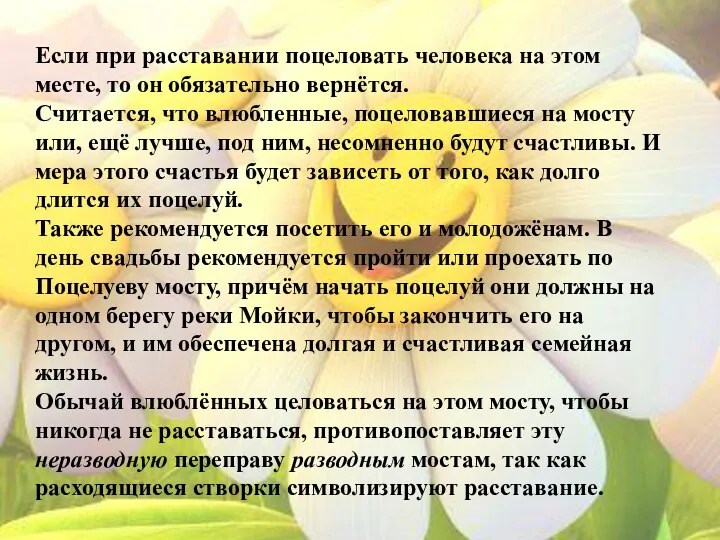 Если при расставании поцеловать человека на этом месте, то он обязательно вернётся.
Считается, что влюбленные, поцеловавшиеся на мосту или, ещё лучше, под ним, несомненно будут счастливы. И мера этого счастья будет зависеть от того, как долго длится их поцелуй.
Также рекомендуется посетить его и молодожёнам. В день свадьбы рекомендуется пройти или проехать по Поцелуеву мосту, причём начать поцелуй они должны на одном берегу реки Мойки, чтобы закончить его на другом, и им обеспечена долгая и счастливая семейная жизнь.
Обычай влюблённых целоваться на этом мосту, чтобы никогда не расставаться, противопоставляет эту неразводную переправу разводным мостам, так как расходящиеся створки символизируют расставание.